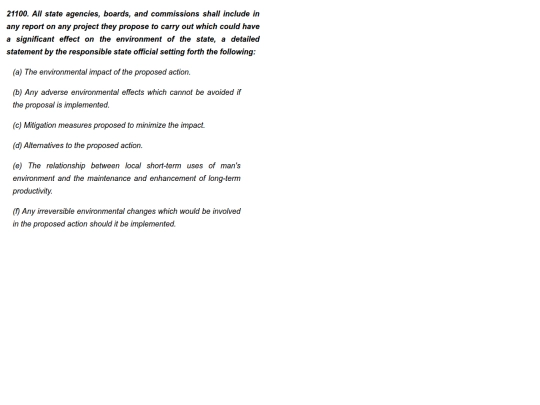 21100. All state agencies, boards, and commissions shall include in any report on any project they propose to carry out which could have a significant effect on the environment of the state, a detailed statement by the responsible state official setting forth the following:

(a) The environmental impact of the proposed action.

(b) Any adverse environmental effects which cannot be avoided if the proposal is implemented.

(c) Mitigation measures proposed to minimize the impact.

(d) Alternatives to the proposed action.

(e) The relationship between local short-term uses of man's environment and the maintenance and enhancement of long-term productivity.

(f) Any irreversible environmental changes which would be involved in the proposed action should it be implemented.